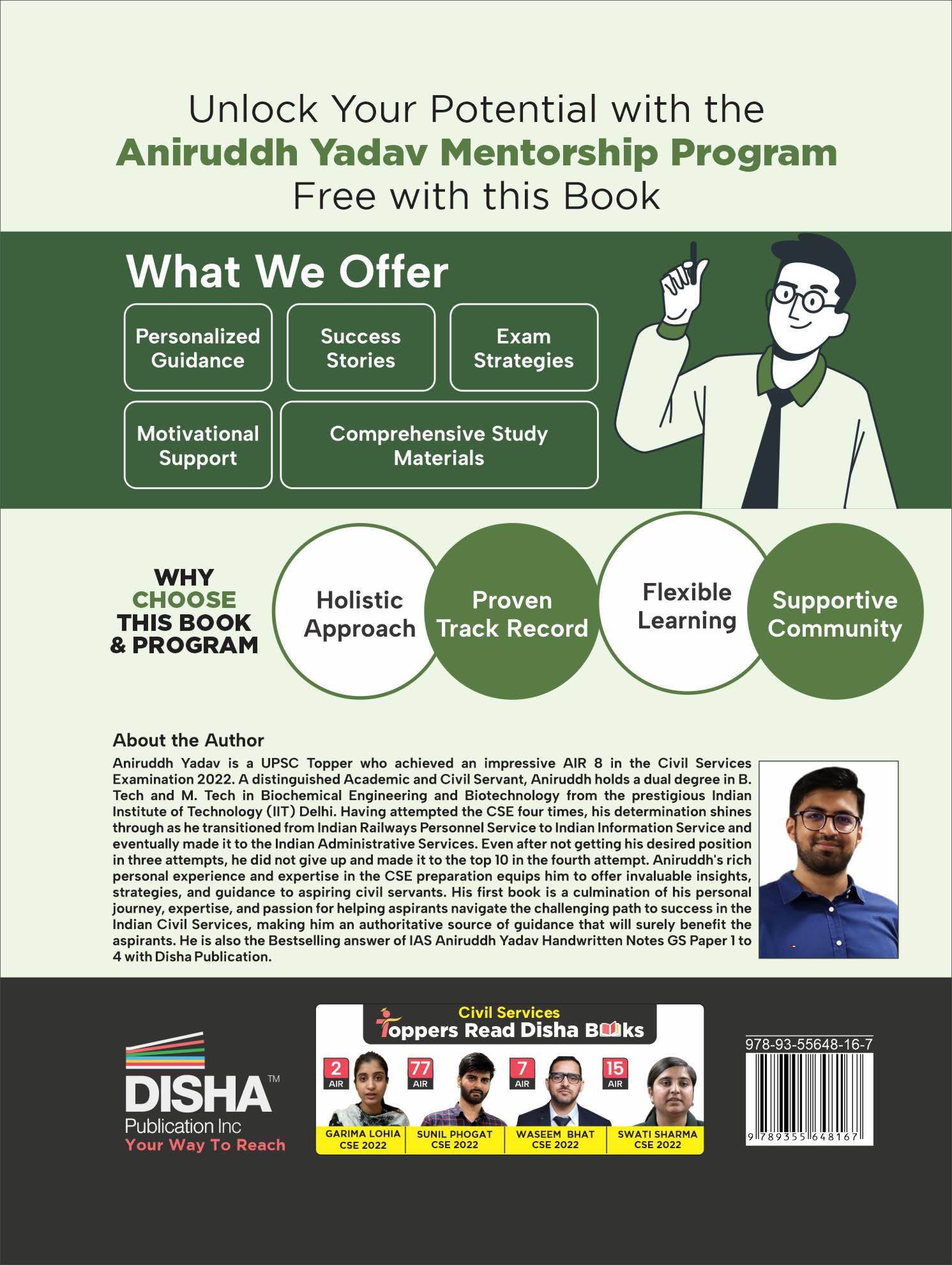 Unlock Your Potential with the
Aniruddh Yadav Mentorship Program
Free with this Book

What We Offer

Personalized Guidance

Success Stories

Exam Strategies

Motivational Support

Comprehensive Study Materials

WHY CHOOSE THIS BOOK & PROGRAM

Holistic Approach

Proven Track Record

Flexible Learning

Supportive Community

About the Author
Aniruddh Yadav is a UPSC Topper who achieved an impressive AIR 8 in the Civil Services Examination 2022. A distinguished Academic and Civil Servant, Aniruddh holds a dual degree in B. Tech and M. Tech in Biochemical Engineering and Biotechnology from the prestigious Indian Institute of Technology (IIT) Delhi. Having attempted the CSE four times, his determination shines through as he transitioned from Indian Railways Personnel Service to Indian Information Service and eventually made it to the Indian Administrative Services. Even after not getting his desired position in three attempts, he did not give up and made it to the top 10 in the fourth attempt. Aniruddh's rich personal experience and expertise in the CSE preparation equips him to offer invaluable insights, strategies, and guidance to aspiring civil servants. His first book is a culmination of his personal journey, expertise, and passion for helping aspirants navigate the challenging path to success in the Indian Civil Services, making him an authoritative source of guidance that will surely benefit the aspirants. He is also the Bestselling answer of IAS Aniruddh Yadav Handwritten Notes GS Paper 1 to 4 with Disha Publication.

DISHA™
Publication Inc
Your Way To Reach

Civil Services
Toppers Read Disha Books

2 AIR
GARIMA LOHIA
CSE 2022

77 AIR
SUNIL PHOGAT
CSE 2022

7 AIR
WASEEM BHAT
CSE 2022

15 AIR
SWATI SHARMA
CSE 2022

978-93-55648-16-7
9 789355 648167